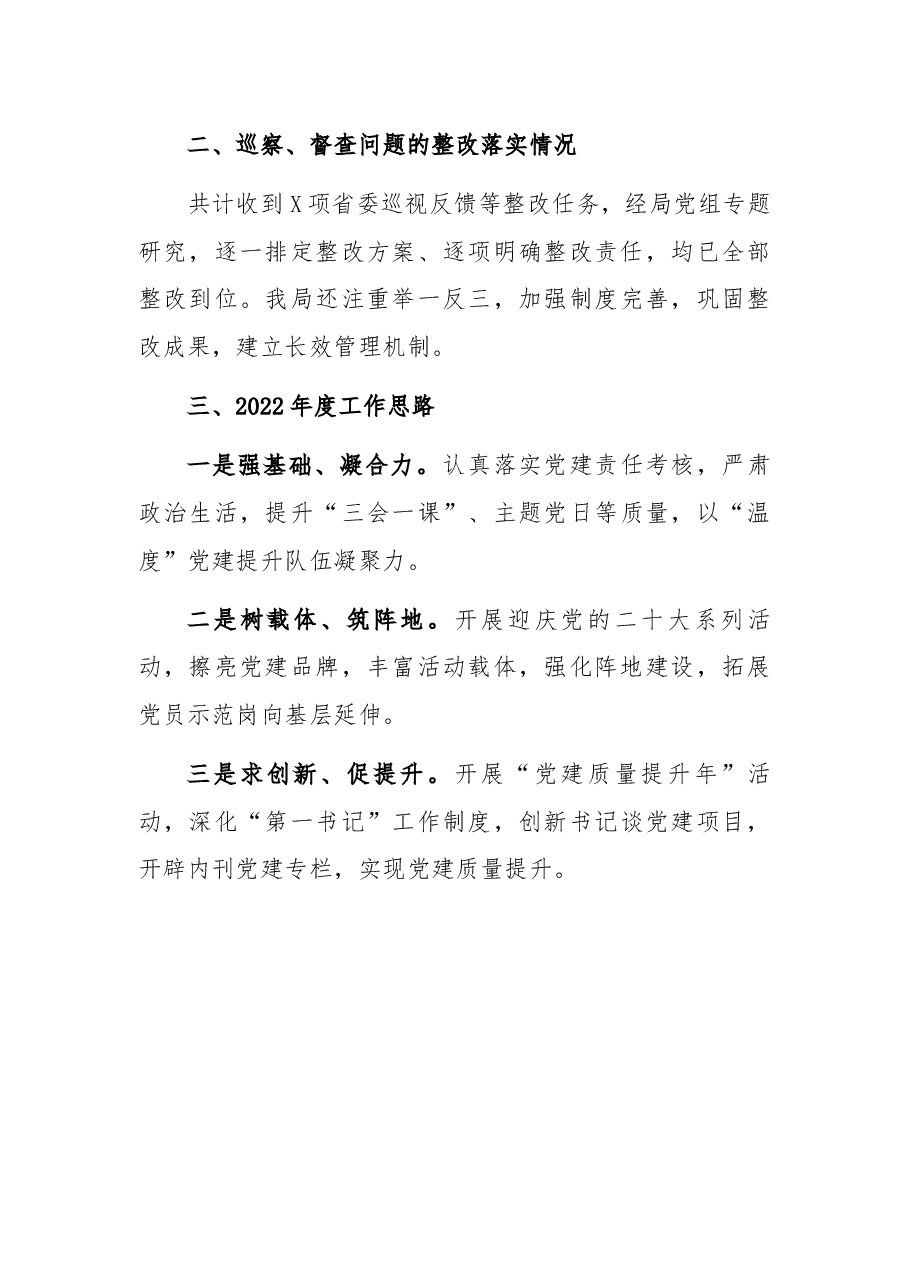 二、巡察、督查问题的整改落实情况

共计收到X项省委巡视反馈等整改任务，经局党组专题研究，逐一排定整改方案、逐项明确整改责任，均已全部整改到位。我局还注重举一反三，加强制度完善，巩固整改成果，建立长效管理机制。

三、2022年度工作思路

一是强基础、凝合力。认真落实党建责任考核，严肃政治生活，提升“三会一课”、主题党日等质量，以“温度”党建提升队伍凝聚力。

二是树载体、筑阵地。开展迎庆党的二十大系列活动，擦亮党建品牌，丰富活动载体，强化阵地建设，拓展党员示范岗向基层延伸。

三是求创新、促提升。开展“党建质量提升年”活动，深化“第一书记”工作制度，创新书记谈党建项目，开辟内刊党建专栏，实现党建质量提升。